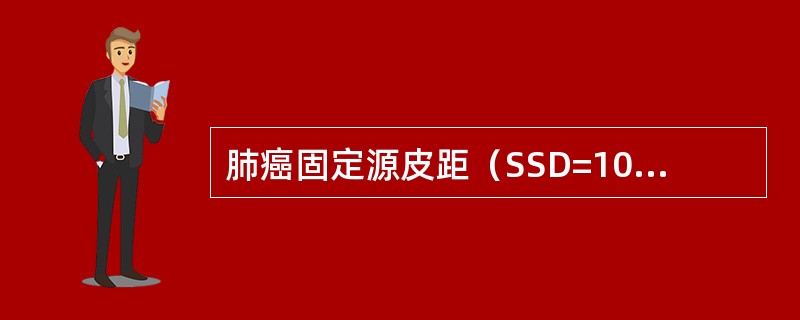 肺癌固定源皮距（SSD=10...